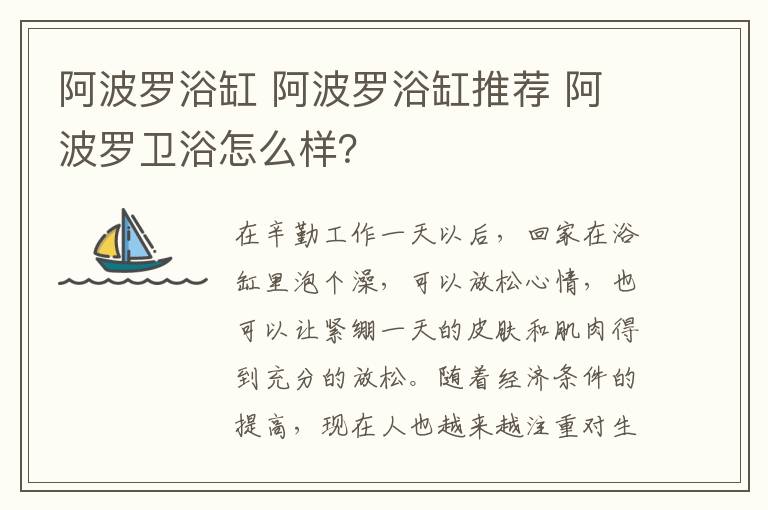 阿波罗浴缸 阿波罗浴缸推荐 阿波罗卫浴怎么样?

在辛勤工作一天以后，回家在浴缸里泡个澡，可以放松心情，也可以让紧绷一天的皮肤和肌肉得到充分的放松。随着经济条件的提高，现在人也越来越注重对生